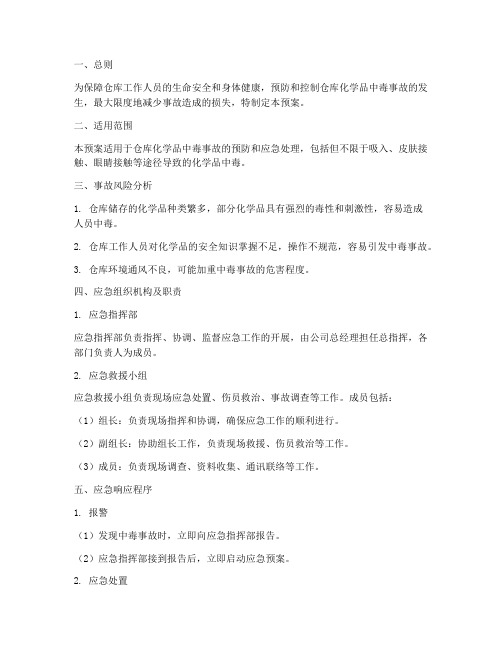 一、总则

为保障仓库工作人员的生命安全和身体健康，预防和控制仓库化学品中毒事故的发生，最大限度地减少事故造成的损失，特制定本预案。

二、适用范围

本预案适用于仓库化学品中毒事故的预防和应急处理，包括但不限于吸入、皮肤接触、眼睛接触等途径导致的化学品中毒。

三、事故风险分析

1. 仓库储存的化学品种类繁多，部分化学品具有强烈的毒性和刺激性，容易造成人员中毒。

2. 仓库工作人员对化学品的安全知识掌握不足，操作不规范，容易引发中毒事故。

3. 仓库环境通风不良，可能加重中毒事故的危害程度。

四、应急组织机构及职责

1. 应急指挥部

应急指挥部负责指挥、协调、监督应急工作的开展，由公司总经理担任总指挥，各部门负责人为成员。

2. 应急救援小组

应急救援小组负责现场应急处置、伤员救治、事故调查等工作。成员包括：

（1）组长：负责现场指挥和协调，确保应急工作的顺利进行。

（2）副组长：协助组长工作，负责现场救援、伤员救治等工作。

（3）成员：负责现场调查、资料收集、通讯联络等工作。

五、应急响应程序

1. 报警

（1）发现中毒事故时，立即向应急指挥部报告。

（2）应急指挥部接到报告后，立即启动应急预案。

2. 应急处置